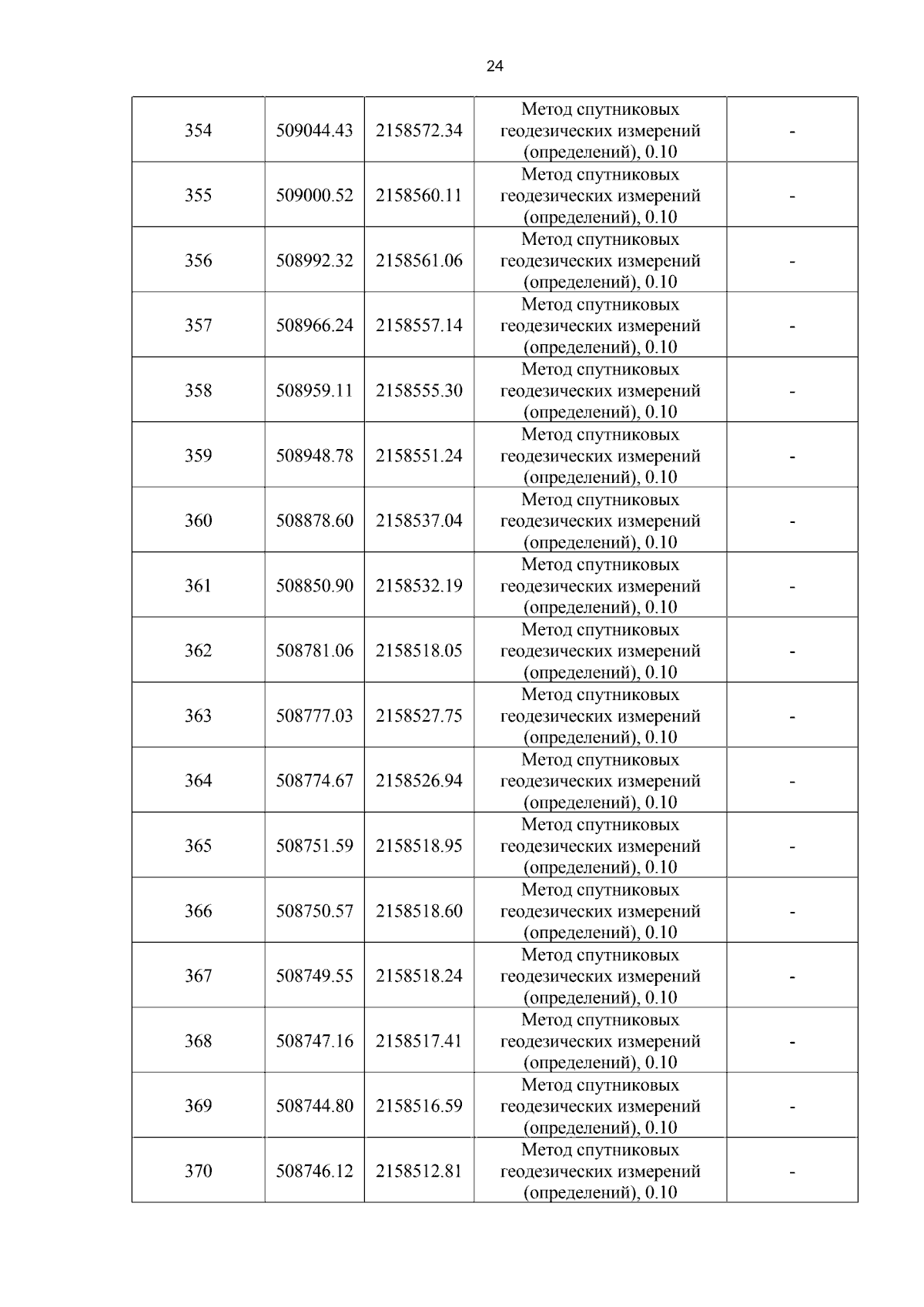 24

| 354 | 509044.43 | 2158572.34 | Метод спутниковых геодезических измерений (определений), 0.10 | - |
|---|---|---|---|---|
| 355 | 509000.52 | 2158560.11 | Метод спутниковых геодезических измерений (определений), 0.10 | - |
| 356 | 508992.32 | 2158561.06 | Метод спутниковых геодезических измерений (определений), 0.10 | - |
| 357 | 508966.24 | 2158557.14 | Метод спутниковых геодезических измерений (определений), 0.10 | - |
| 358 | 508959.11 | 2158555.30 | Метод спутниковых геодезических измерений (определений), 0.10 | - |
| 359 | 508948.78 | 2158551.24 | Метод спутниковых геодезических измерений (определений), 0.10 | - |
| 360 | 508878.60 | 2158537.04 | Метод спутниковых геодезических измерений (определений), 0.10 | - |
| 361 | 508850.90 | 2158532.19 | Метод спутниковых геодезических измерений (определений), 0.10 | - |
| 362 | 508781.06 | 2158518.05 | Метод спутниковых геодезических измерений (определений), 0.10 | - |
| 363 | 508777.03 | 2158527.75 | Метод спутниковых геодезических измерений (определений), 0.10 | - |
| 364 | 508774.67 | 2158526.94 | Метод спутниковых геодезических измерений (определений), 0.10 | - |
| 365 | 508751.59 | 2158518.95 | Метод спутниковых геодезических измерений (определений), 0.10 | - |
| 366 | 508750.57 | 2158518.60 | Метод спутниковых геодезических измерений (определений), 0.10 | - |
| 367 | 508749.55 | 2158518.24 | Метод спутниковых геодезических измерений (определений), 0.10 | - |
| 368 | 508747.16 | 2158517.41 | Метод спутниковых геодезических измерений (определений), 0.10 | - |
| 369 | 508744.80 | 2158516.59 | Метод спутниковых геодезических измерений (определений), 0.10 | - |
| 370 | 508746.12 | 2158512.81 | Метод спутниковых геодезических измерений (определений), 0.10 | - |